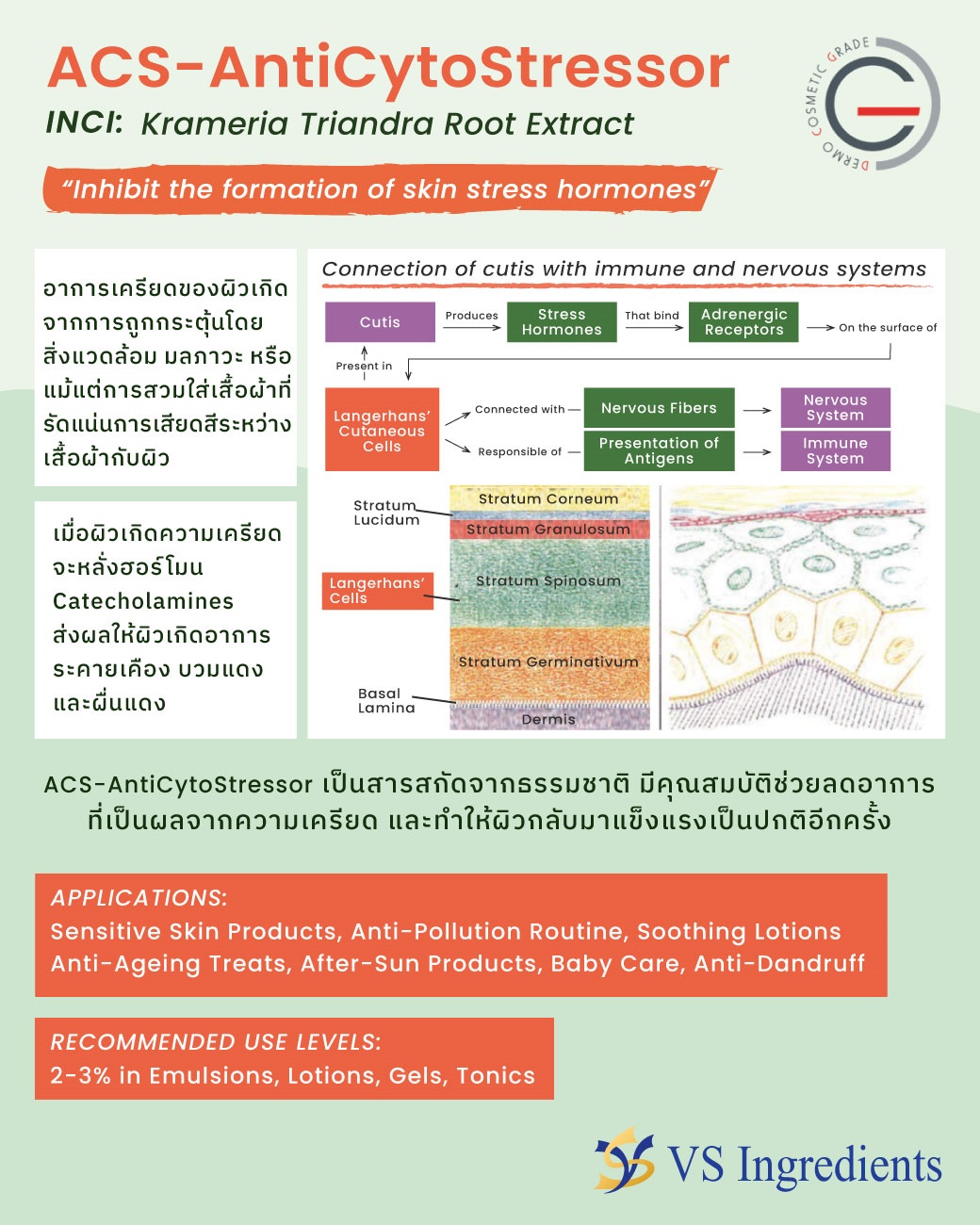 ACS-AntiCytoStressor

INCI: Krameria Triandra Root Extract

DERMO COSMETIC GRADE

"Inhibit the formation of skin stress hormones"

อาการเครียดของผิวเกิดจากการถูกกระตุ้นโดยสิ่งแวดล้อม มลภาวะ หรือแม้แต่การสวมใส่เสื้อผ้าที่รัดแน่นการเสียดสีระหว่างเสื้อผ้ากับผิว

เมื่อผิวเกิดความเครียดจะหลั่งฮอร์โมน Catecholamines ส่งผลให้ผิวเกิดอาการระคายเคือง บวมแดง และผื่นแดง

Connection of cutis with immune and nervous systems

Cutis
Produces
Stress Hormones
That bind
Adrenergic Receptors
On the surface of
Present in
Langerhans' Cutaneous Cells
Connected with
Nervous Fibers
Nervous System
Responsible of
Presentation of Antigens
Immune System

Stratum Lucidum
Stratum Corneum
Stratum Granulosum
Langerhans' Cells
Stratum Spinosum
Stratum Germinativum
Basal Lamina
Dermis

ACS-AntiCytoStressor เป็นสารสกัดจากธรรมชาติ มีคุณสมบัติช่วยลดอาการที่เป็นผลจากความเครียด และทำให้ผิวกลับมาแข็งแรงเป็นปกติอีกครั้ง

APPLICATIONS:
Sensitive Skin Products, Anti-Pollution Routine, Soothing Lotions
Anti-Ageing Treats, After-Sun Products, Baby Care, Anti-Dandruff

RECOMMENDED USE LEVELS:
2-3% in Emulsions, Lotions, Gels, Tonics

VS Ingredients